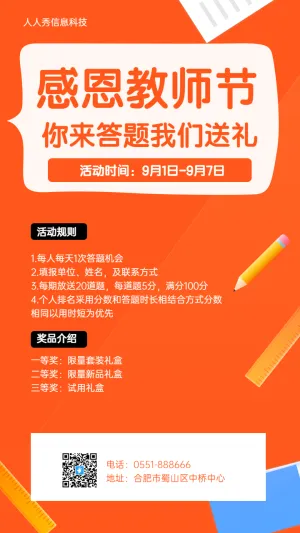 人人秀信息科技

感恩教师节
你来答题我们送礼

活动时间：9月1日-9月7日

活动规则

1.每人每天1次答题机会
2.填报单位、姓名，及联系方式
3.每期放送20道题，每道题5分，满分100分
4.个人排名采用分数和答题时长相结合方式分数相同以用时短为优先

奖品介绍

一等奖：限量套装礼盒
二等奖：限量新品礼盒
三等奖：试用礼盒

电话：0551-888666
地址：合肥市蜀山区中桥中心